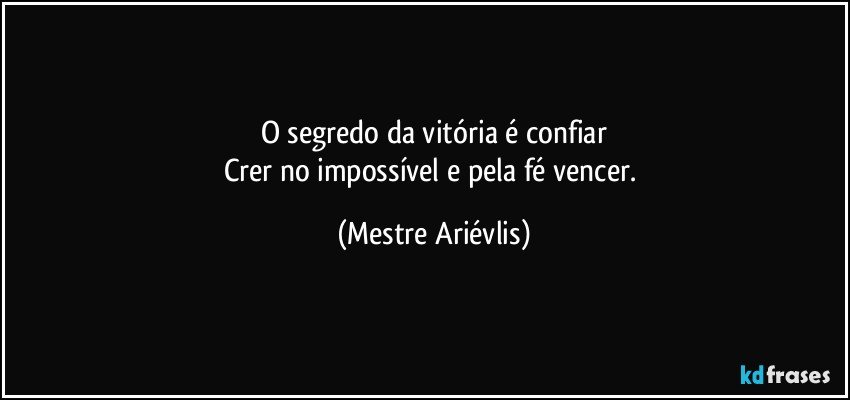 O segredo da vitória é confiar
Crer no impossível e pela fé vencer.

(Mestre Ariévlis)

kdfrases